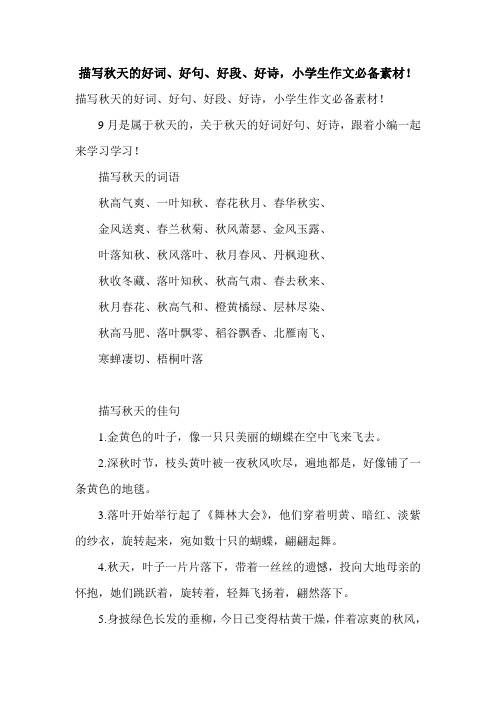 描写秋天的好词、好句、好段、好诗，小学生作文必备素材！

描写秋天的好词、好句、好段、好诗，小学生作文必备素材！

9月是属于秋天的，关于秋天的好词好句、好诗，跟着小编一起来学习学习！

描写秋天的词语

秋高气爽、一叶知秋、春花秋月、春华秋实、

金风送爽、春兰秋菊、秋风萧瑟、金风玉露、

叶落知秋、秋风落叶、秋月春风、丹枫迎秋、

秋收冬藏、落叶知秋、秋高气肃、春去秋来、

秋月春花、秋高气和、橙黄橘绿、层林尽染、

秋高马肥、落叶飘零、稻谷飘香、北雁南飞、

寒蝉凄切、梧桐叶落

描写秋天的佳句

1.金黄色的叶子，像一只只美丽的蝴蝶在空中飞来飞去。

2.深秋时节，枝头黄叶被一夜秋风吹尽，遍地都是，好像铺了一条黄色的地毯。

3.落叶开始举行起了《舞林大会》，他们穿着明黄、暗红、淡紫的纱衣，旋转起来，宛如数十只的蝴蝶，翩翩起舞。

4.秋天，叶子一片片落下，带着一丝丝的遗憾，投向大地母亲的怀抱，她们跳跃着，旋转着，轻舞飞扬着，翩然落下。

5.身披绿色长发的垂柳，今日已变得枯黄干燥，伴着凉爽的秋风，